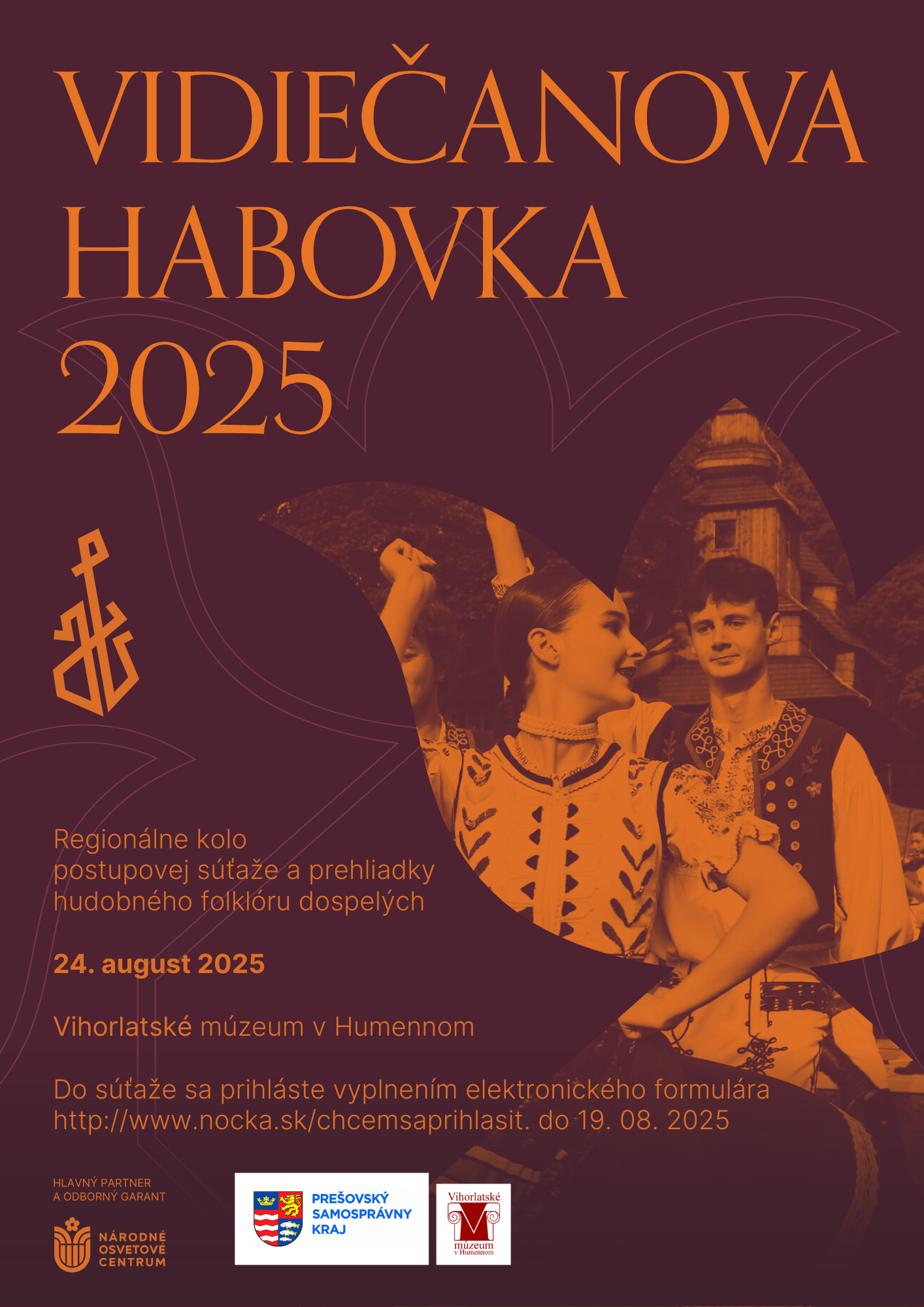 VIDIEČANOVA HABOVKA 2025

Regionálne kolo postupovej súťaže a prehliadky hudobného folklóru dospelých

24. august 2025

Vihorlatské múzeum v Humennom

Do súťaže sa prihláste vyplnením elektronického formulára http://www.nocka.sk/chcemsaprihlasit. do 19. 08. 2025

HLAVNÝ PARTNER A ODBORNÝ GARANT

NÁRODNÉ OSVETOVÉ CENTRUM

PREŠOVSKÝ SAMOSPRÁVNY KRAJ

Vihorlatské múzeum v Humennom